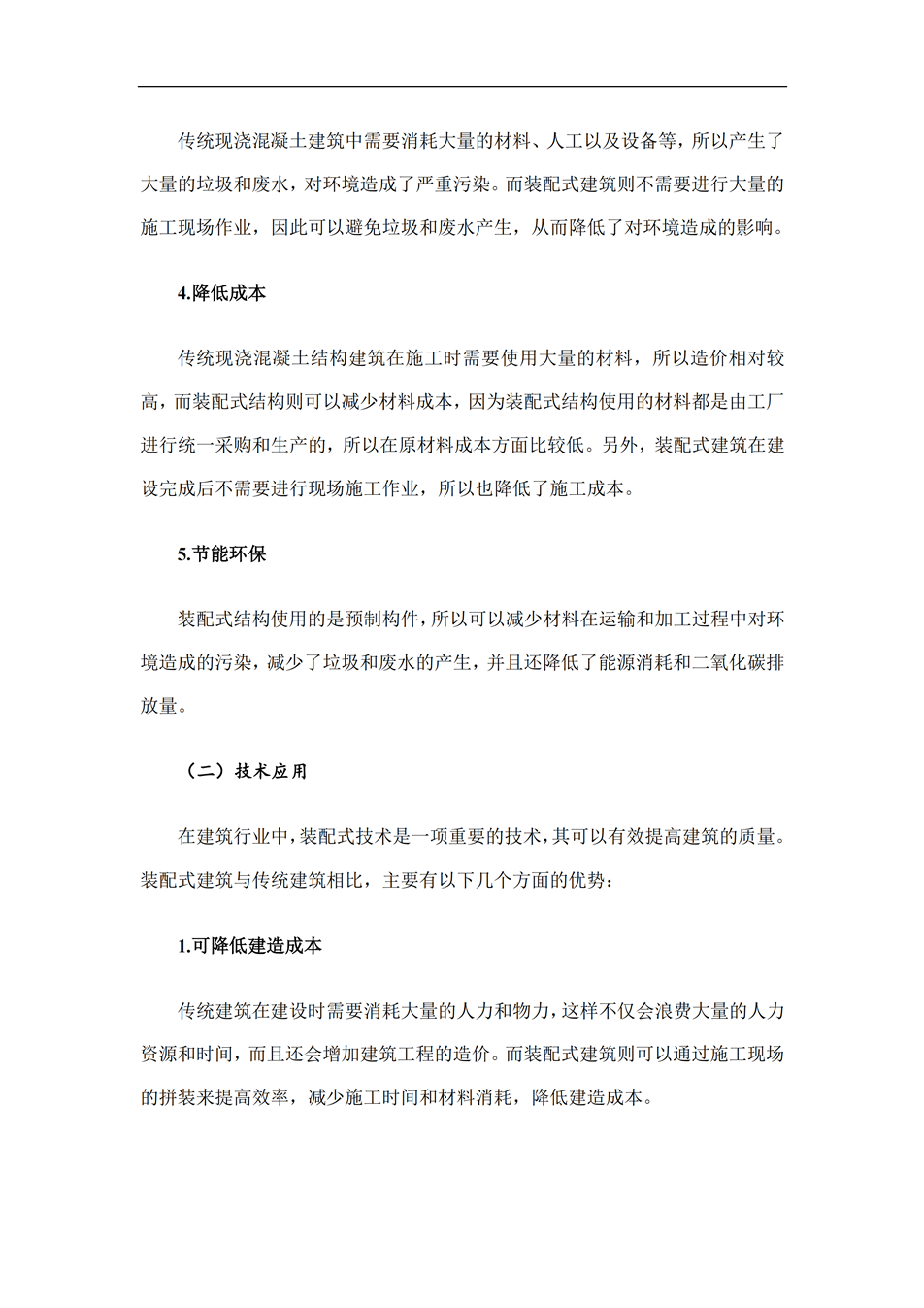 传统现浇混凝土建筑中需要消耗大量的材料、人工以及设备等，所以产生了大量的垃圾和废水，对环境造成了严重污染。而装配式建筑则不需要进行大量的施工现场作业，因此可以避免垃圾和废水产生，从而降低了对环境造成的影响。

4.降低成本

传统现浇混凝土结构建筑在施工时需要使用大量的材料，所以造价相对较高，而装配式结构则可以减少材料成本，因为装配式结构使用的材料都是由工厂进行统一采购和生产的，所以在原材料成本方面比较低。另外，装配式建筑在建设完成后不需要进行现场施工作业，所以也降低了施工成本。

5.节能环保

装配式结构使用的是预制构件，所以可以减少材料在运输和加工过程中对环境造成的污染，减少了垃圾和废水的产生，并且还降低了能源消耗和二氧化碳排放量。

（二）技术应用

在建筑行业中，装配式技术是一项重要的技术，其可以有效提高建筑的质量。装配式建筑与传统建筑相比，主要有以下几个方面的优势：

1.可降低建造成本

传统建筑在建设时需要消耗大量的人力和物力，这样不仅会浪费大量的人力资源和时间，而且还会增加建筑工程的造价。而装配式建筑则可以通过施工现场的拼装来提高效率，减少施工时间和材料消耗，降低建造成本。